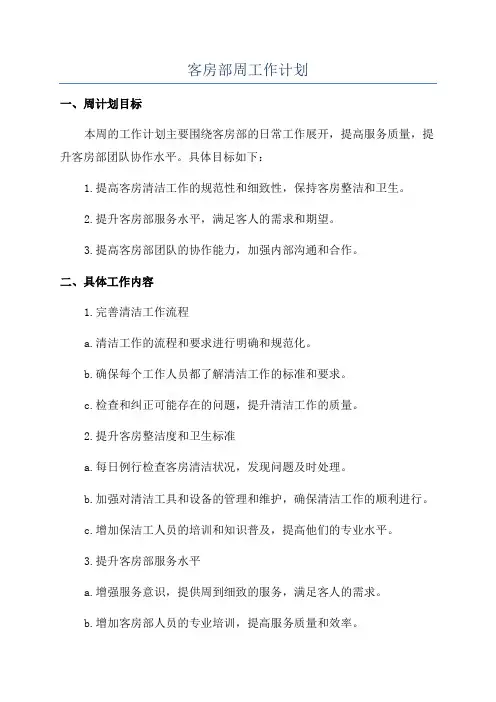 客房部周工作计划

一、周计划目标

本周的工作计划主要围绕客房部的日常工作展开，提高服务质量，提升客房部团队协作水平。具体目标如下：

1.提高客房清洁工作的规范性和细致性，保持客房整洁和卫生。

2.提升客房部服务水平，满足客人的需求和期望。

3.提高客房部团队的协作能力，加强内部沟通和合作。

二、具体工作内容

1.完善清洁工作流程

a.清洁工作的流程和要求进行明确和规范化。

b.确保每个工作人员都了解清洁工作的标准和要求。

c.检查和纠正可能存在的问题，提升清洁工作的质量。

2.提升客房整洁度和卫生标准

a.每日例行检查客房清洁状况，发现问题及时处理。

b.加强对清洁工具和设备的管理和维护，确保清洁工作的顺利进行。

c.增加保洁工人员的培训和知识普及，提高他们的专业水平。

3.提升客房部服务水平

a.增强服务意识，提供周到细致的服务，满足客人的需求。

b.增加客房部人员的专业培训，提高服务质量和效率。